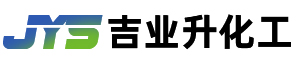 JYS 吉业升化工